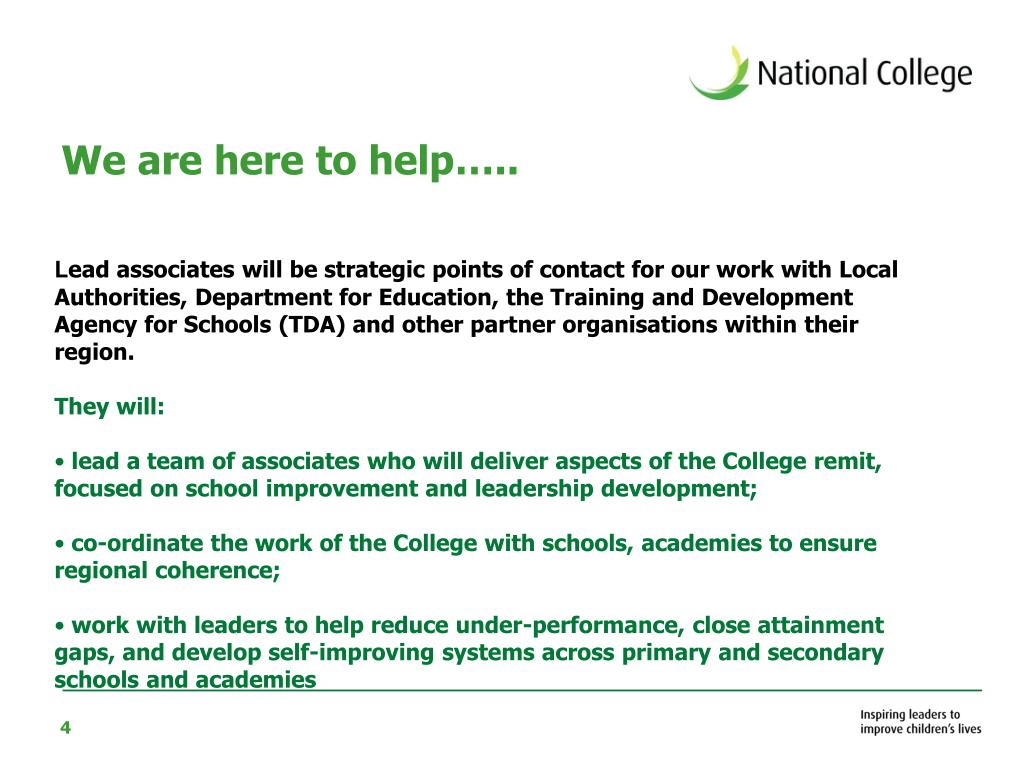 National College

We are here to help…..

Lead associates will be strategic points of contact for our work with Local Authorities, Department for Education, the Training and Development Agency for Schools (TDA) and other partner organisations within their region.

They will:

• lead a team of associates who will deliver aspects of the College remit, focused on school improvement and leadership development;

• co-ordinate the work of the College with schools, academies to ensure regional coherence;

• work with leaders to help reduce under-performance, close attainment gaps, and develop self-improving systems across primary and secondary schools and academies

4

Inspiring leaders to improve children's lives